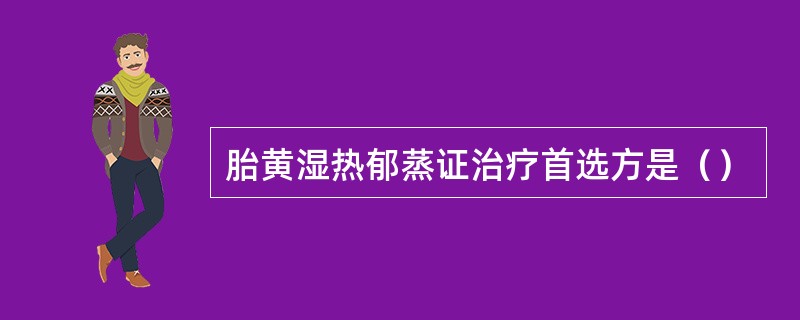 胎黄湿热郁蒸证治疗首选方是（）